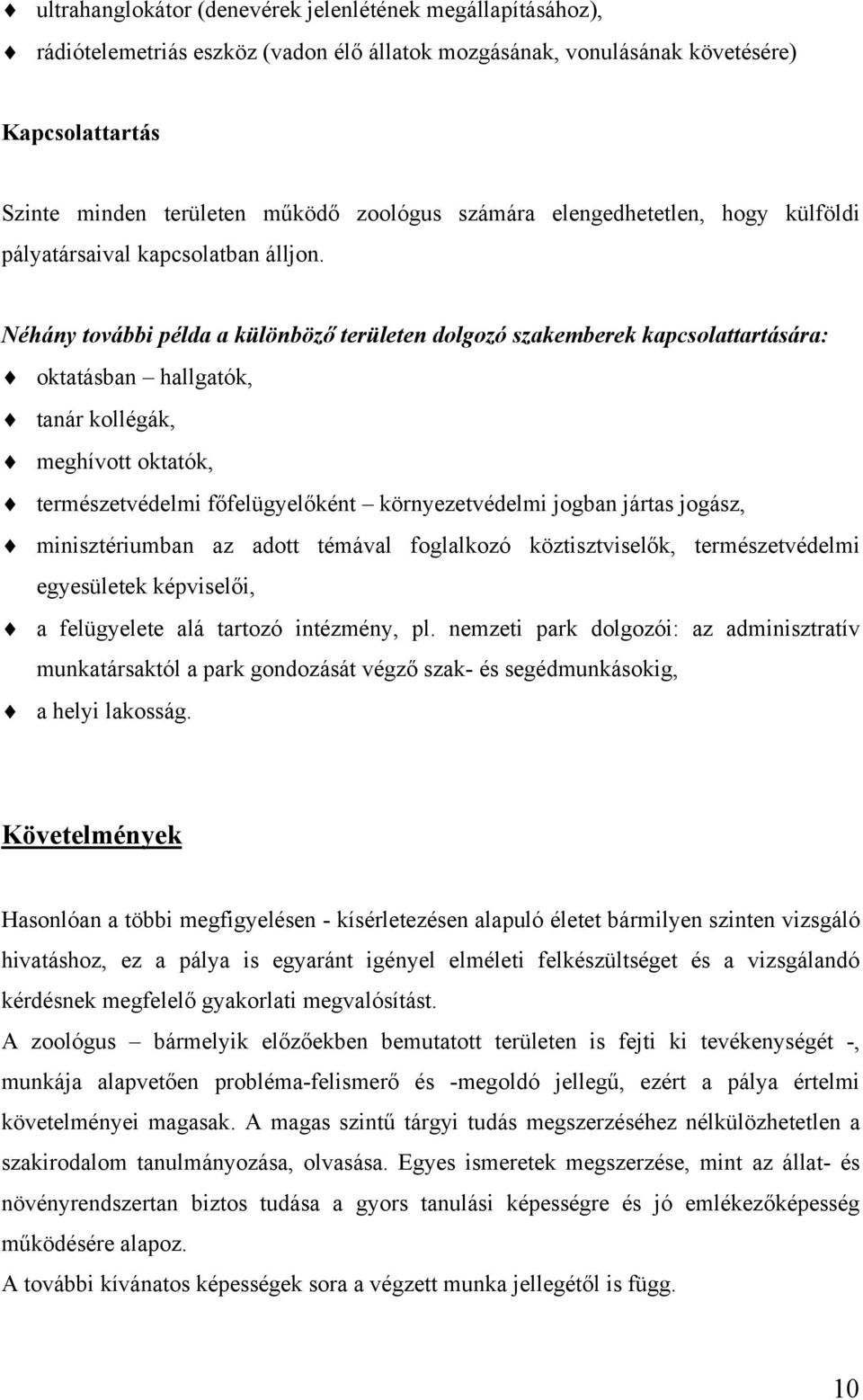 ♦ ultrahanglokátor (denevérek jelenlétének megállapításához),
♦ rádiótelemetriás eszköz (vadon élő állatok mozgásának, vonulásának követésére)

Kapcsolattartás

Szinte minden területen működő zoológus számára elengedhetetlen, hogy külföldi pályatársaival kapcsolatban álljon.

Néhány további példa a különböző területen dolgozó szakemberek kapcsolattartására:
♦ oktatásban – hallgatók,
♦ tanár kollégák,
♦ meghívott oktatók,
♦ természetvédelmi főfelügyelőként – környezetvédelmi jogban jártas jogász,
♦ minisztériumban az adott témával foglalkozó köztisztviselők, természetvédelmi egyesületek képviselői,
♦ a felügyelete alá tartozó intézmény, pl. nemzeti park dolgozói: az adminisztratív munkatársaktól a park gondozását végző szak- és segédmunkásokig,
♦ a helyi lakosság.

Követelmények

Hasonlóan a többi megfigyelésen - kísérletezésen alapuló életet bármilyen szinten vizsgáló hivatáshoz, ez a pálya is egyaránt igényel elméleti felkészültséget és a vizsgálandó kérdésnek megfelelő gyakorlati megvalósítást.
A zoológus – bármelyik előzőekben bemutatott területen is fejti ki tevékenységét -, munkája alapvetően probléma-felismerő és -megoldó jellegű, ezért a pálya értelmi követelményei magasak. A magas szintű tárgyi tudás megszerzéséhez nélkülözhetetlen a szakirodalom tanulmányozása, olvasása. Egyes ismeretek megszerzése, mint az állat- és növényrendszertan biztos tudása a gyors tanulási képességre és jó emlékezőképesség működésére alapoz.
A további kívánatos képességek sora a végzett munka jellegétől is függ.

10